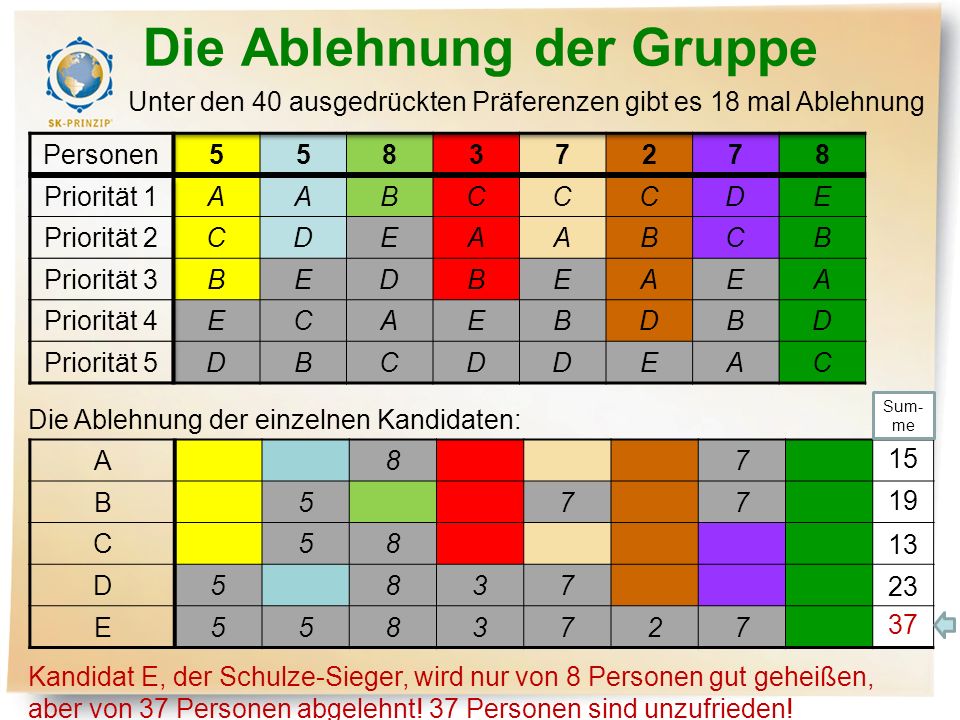 SK-PRINZIP

Die Ablehnung der Gruppe

Unter den 40 ausgedrückten Präferenzen gibt es 18 mal Ablehnung

| Personen | 5 | 5 | 8 | 3 | 7 | 2 | 7 | 8 |
|---|---|---|---|---|---|---|---|---|
| Priorität 1 | A | A | B | C | C | C | D | E |
| Priorität 2 | C | D | E | A | A | B | C | B |
| Priorität 3 | B | E | D | B | E | A | E | A |
| Priorität 4 | E | C | A | E | B | D | B | D |
| Priorität 5 | D | B | C | D | D | E | A | C |

Die Ablehnung der einzelnen Kandidaten:

| | | | | | | | | | Summe |
|---|---|---|---|---|---|---|---|---|---|
| A | | | 8 | | | | 7 | | 15 |
| B | | 5 | | | 7 | | 7 | | 19 |
| C | | 5 | 8 | | | | | | 13 |
| D | 5 | | 8 | 3 | 7 | | | | 23 |
| E | 5 | 5 | 8 | 3 | 7 | 2 | 7 | | 37 |

Kandidat E, der Schulze-Sieger, wird nur von 8 Personen gut geheißen, aber von 37 Personen abgelehnt! 37 Personen sind unzufrieden!